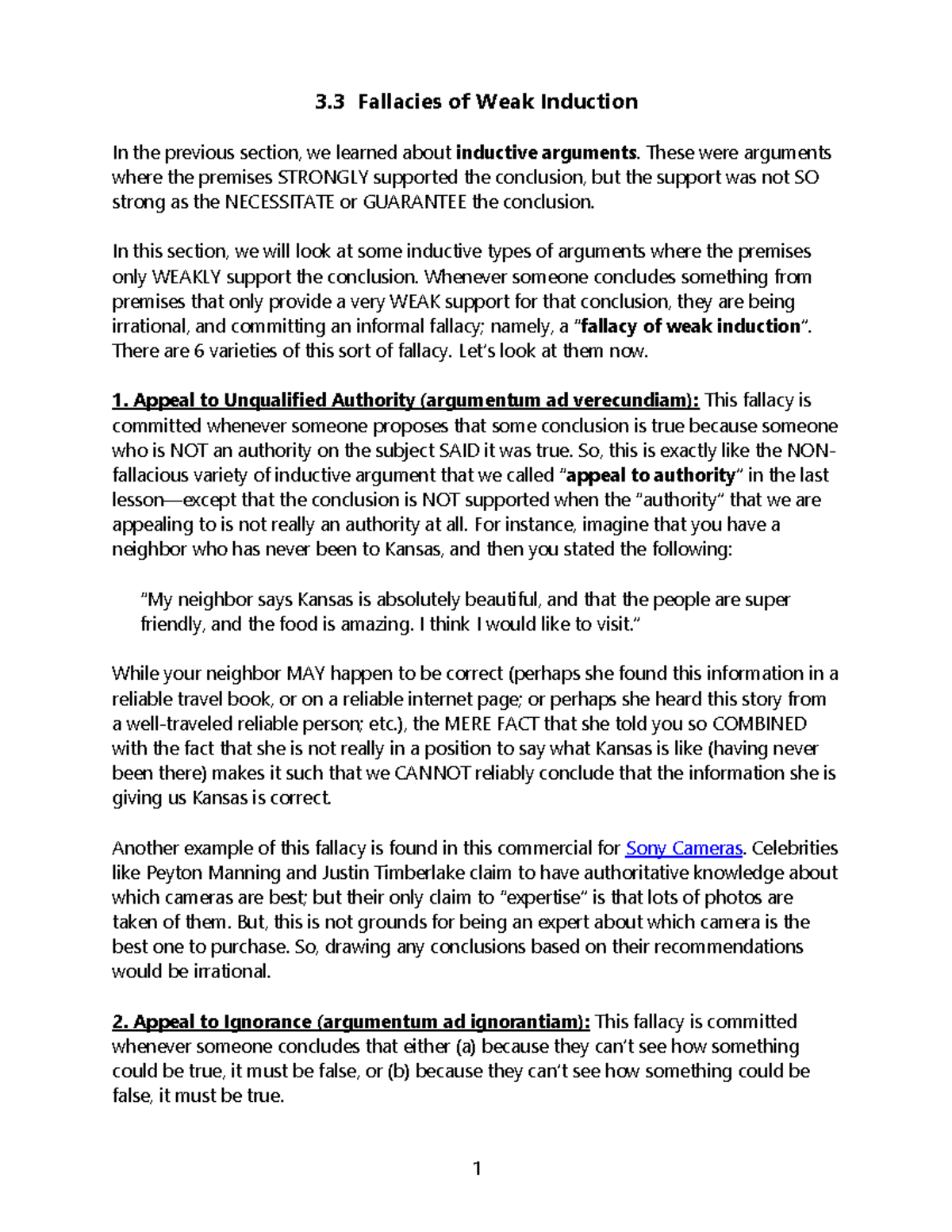 3.3 Fallacies of Weak Induction

In the previous section, we learned about inductive arguments. These were arguments where the premises STRONGLY supported the conclusion, but the support was not SO strong as the NECESSITATE or GUARANTEE the conclusion.

In this section, we will look at some inductive types of arguments where the premises only WEAKLY support the conclusion. Whenever someone concludes something from premises that only provide a very WEAK support for that conclusion, they are being irrational, and committing an informal fallacy; namely, a "fallacy of weak induction". There are 6 varieties of this sort of fallacy. Let's look at them now.

1. Appeal to Unqualified Authority (argumentum ad verecundiam): This fallacy is committed whenever someone proposes that some conclusion is true because someone who is NOT an authority on the subject SAID it was true. So, this is exactly like the NON-fallacious variety of inductive argument that we called "appeal to authority" in the last lesson—except that the conclusion is NOT supported when the "authority" that we are appealing to is not really an authority at all. For instance, imagine that you have a neighbor who has never been to Kansas, and then you stated the following:

"My neighbor says Kansas is absolutely beautiful, and that the people are super friendly, and the food is amazing. I think I would like to visit."

While your neighbor MAY happen to be correct (perhaps she found this information in a reliable travel book, or on a reliable internet page; or perhaps she heard this story from a well-traveled reliable person; etc.), the MERE FACT that she told you so COMBINED with the fact that she is not really in a position to say what Kansas is like (having never been there) makes it such that we CANNOT reliably conclude that the information she is giving us Kansas is correct.

Another example of this fallacy is found in this commercial for Sony Cameras. Celebrities like Peyton Manning and Justin Timberlake claim to have authoritative knowledge about which cameras are best; but their only claim to "expertise" is that lots of photos are taken of them. But, this is not grounds for being an expert about which camera is the best one to purchase. So, drawing any conclusions based on their recommendations would be irrational.

2. Appeal to Ignorance (argumentum ad ignorantiam): This fallacy is committed whenever someone concludes that either (a) because they can't see how something could be true, it must be false, or (b) because they can't see how something could be false, it must be true.

1